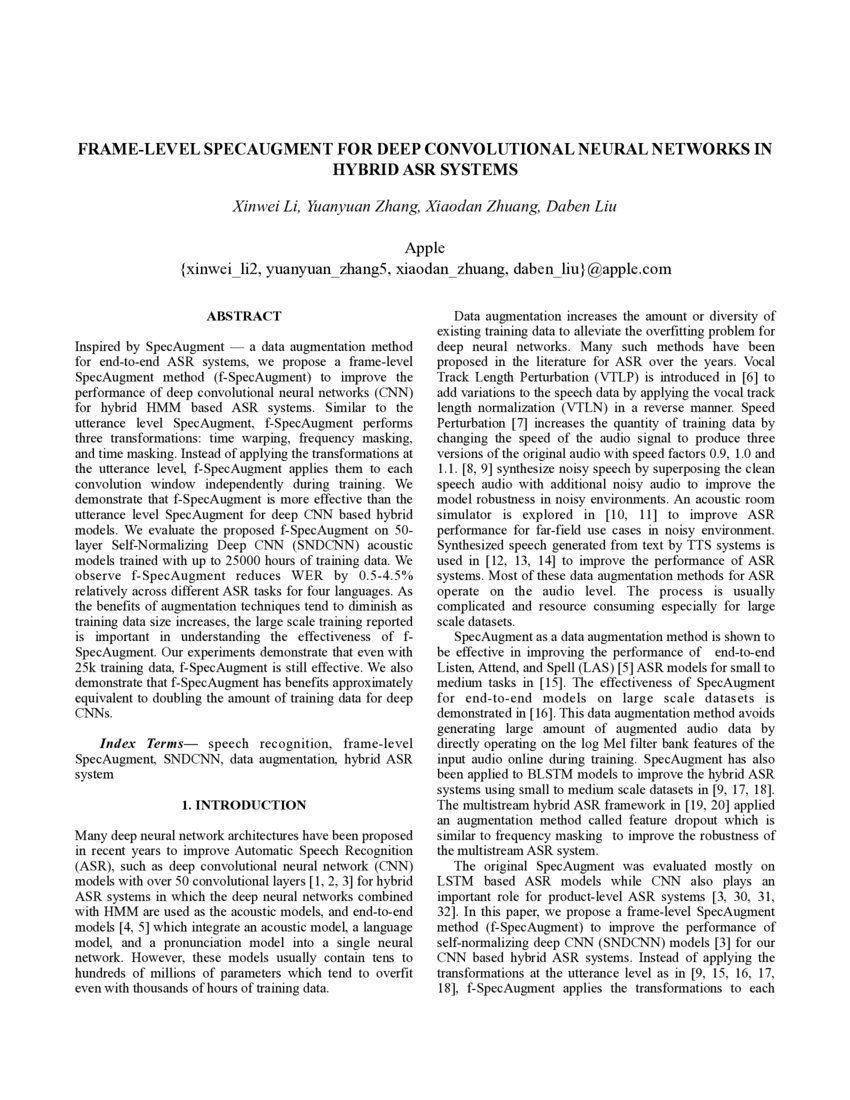 FRAME-LEVEL SPECAUGMENT FOR DEEP CONVOLUTIONAL NEURAL NETWORKS IN HYBRID ASR SYSTEMS

Xinwei Li, Yuanyuan Zhang, Xiaodan Zhuang, Daben Liu

Apple
{xinwei_li2, yuanyuan_zhang5, xiaodan_zhuang, daben_liu}@apple.com

ABSTRACT

Inspired by SpecAugment — a data augmentation method for end-to-end ASR systems, we propose a frame-level SpecAugment method (f-SpecAugment) to improve the performance of deep convolutional neural networks (CNN) for hybrid HMM based ASR systems. Similar to the utterance level SpecAugment, f-SpecAugment performs three transformations: time warping, frequency masking, and time masking. Instead of applying the transformations at the utterance level, f-SpecAugment applies them to each convolution window independently during training. We demonstrate that f-SpecAugment is more effective than the utterance level SpecAugment for deep CNN based hybrid models. We evaluate the proposed f-SpecAugment on 50-layer Self-Normalizing Deep CNN (SNDCNN) acoustic models trained with up to 25000 hours of training data. We observe f-SpecAugment reduces WER by 0.5-4.5% relatively across different ASR tasks for four languages. As the benefits of augmentation techniques tend to diminish as training data size increases, the large scale training reported is important in understanding the effectiveness of f-SpecAugment. Our experiments demonstrate that even with 25k training data, f-SpecAugment is still effective. We also demonstrate that f-SpecAugment has benefits approximately equivalent to doubling the amount of training data for deep CNNs.

Index Terms— speech recognition, frame-level SpecAugment, SNDCNN, data augmentation, hybrid ASR system

1. INTRODUCTION

Many deep neural network architectures have been proposed in recent years to improve Automatic Speech Recognition (ASR), such as deep convolutional neural network (CNN) models with over 50 convolutional layers [1, 2, 3] for hybrid ASR systems in which the deep neural networks combined with HMM are used as the acoustic models, and end-to-end models [4, 5] which integrate an acoustic model, a language model, and a pronunciation model into a single neural network. However, these models usually contain tens to hundreds of millions of parameters which tend to overfit even with thousands of hours of training data.

Data augmentation increases the amount or diversity of existing training data to alleviate the overfitting problem for deep neural networks. Many such methods have been proposed in the literature for ASR over the years. Vocal Track Length Perturbation (VTLP) is introduced in [6] to add variations to the speech data by applying the vocal track length normalization (VTLN) in a reverse manner. Speed Perturbation [7] increases the quantity of training data by changing the speed of the audio signal to produce three versions of the original audio with speed factors 0.9, 1.0 and 1.1. [8, 9] synthesize noisy speech by superposing the clean speech audio with additional noisy audio to improve the model robustness in noisy environments. An acoustic room simulator is explored in [10, 11] to improve ASR performance for far-field use cases in noisy environment. Synthesized speech generated from text by TTS systems is used in [12, 13, 14] to improve the performance of ASR systems. Most of these data augmentation methods for ASR operate on the audio level. The process is usually complicated and resource consuming especially for large scale datasets.

SpecAugment as a data augmentation method is shown to be effective in improving the performance of end-to-end Listen, Attend, and Spell (LAS) [5] ASR models for small to medium tasks in [15]. The effectiveness of SpecAugment for end-to-end models on large scale datasets is demonstrated in [16]. This data augmentation method avoids generating large amount of augmented audio data by directly operating on the log Mel filter bank features of the input audio online during training. SpecAugment has also been applied to BLSTM models to improve the hybrid ASR systems using small to medium scale datasets in [9, 17, 18]. The multistream hybrid ASR framework in [19, 20] applied an augmentation method called feature dropout which is similar to frequency masking to improve the robustness of the multistream ASR system.

The original SpecAugment was evaluated mostly on LSTM based ASR models while CNN also plays an important role for product-level ASR systems [3, 30, 31, 32]. In this paper, we propose a frame-level SpecAugment method (f-SpecAugment) to improve the performance of self-normalizing deep CNN (SNDCNN) models [3] for our CNN based hybrid ASR systems. Instead of applying the transformations at the utterance level as in [9, 15, 16, 17, 18], f-SpecAugment applies the transformations to each